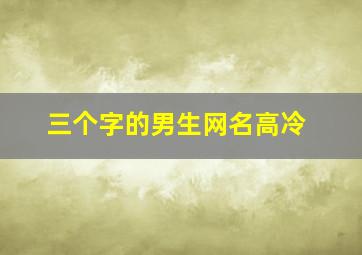 三个字的男生网名高冷